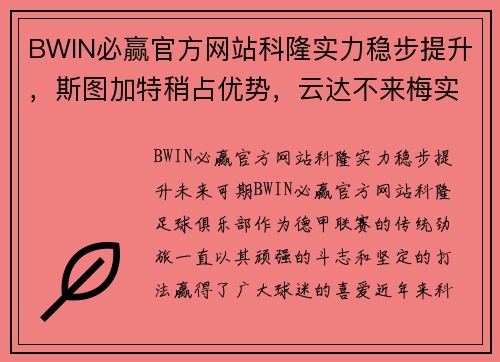 BWIN必赢官方网站科隆实力稳步提升，斯图加特稍占优势，云达不来梅实

BWIN必赢官方网站科隆实力稳步提升未来可期BWIN必赢官方网站科隆足球俱乐部作为德甲联赛的传统劲旅一直以其顽强的斗志和坚定的打法赢得了广大球迷的喜爱近年来科